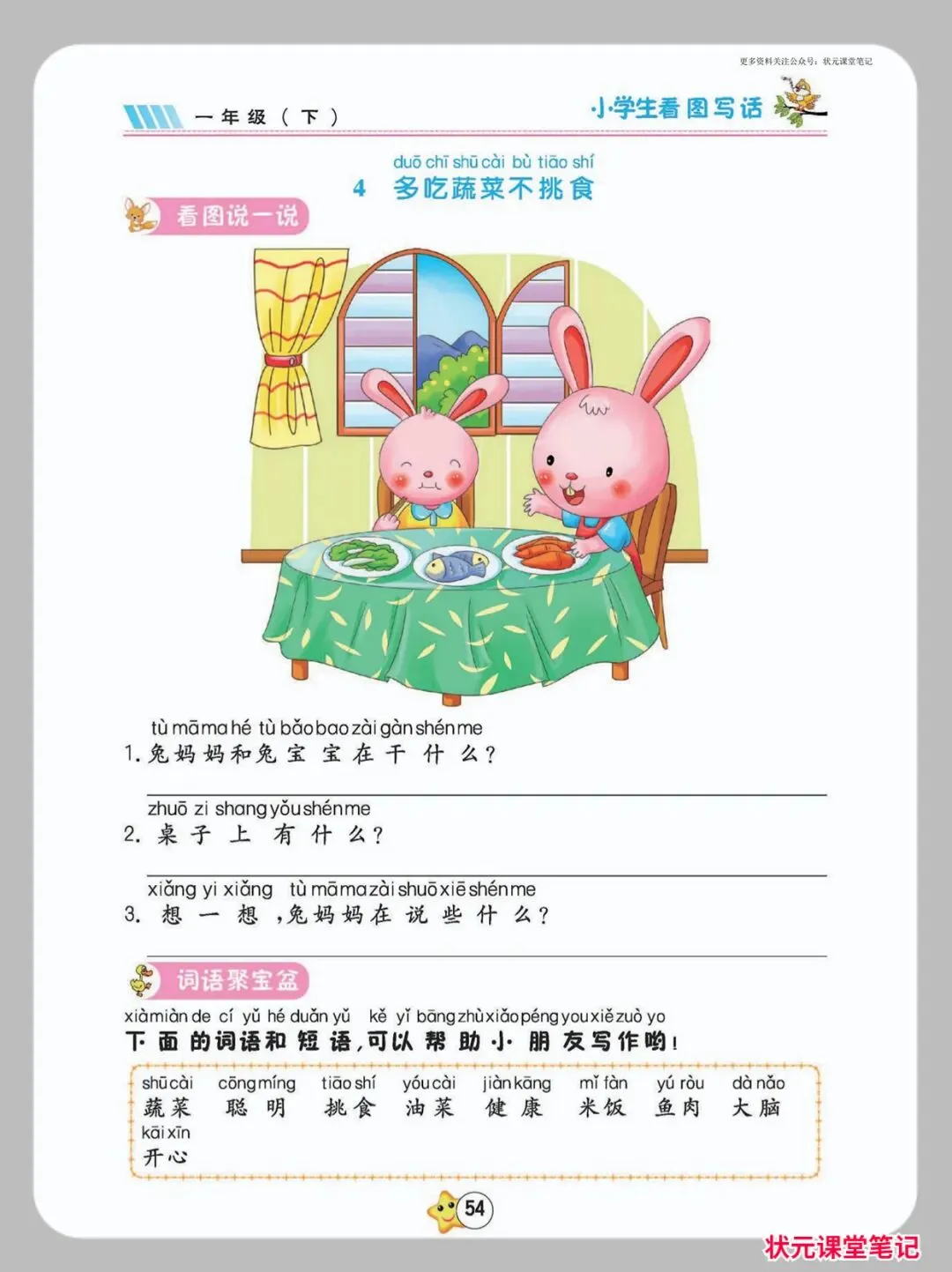 更多资料关注公众号：状元课堂笔记

一年级（下）

小学生看图写话

duō chī shū cài bù tiāo shí
4 多吃蔬菜不挑食

看图说一说

tù mā ma hé tù bǎo bao zài gàn shén me
1.兔妈妈和兔宝宝在干什么？

____

zhuō zi shang yǒu shén me
2.桌子上有什么？

____

xiǎng yi xiǎng tù mā ma zài shuō xiē shén me
3.想一想，兔妈妈在说些什么？

____

词语聚宝盆

xià miàn de cí yǔ hé duǎn yǔ kě yǐ bāng zhù xiǎo péng you xiě zuò yo
下面的词语和短语，可以帮助小朋友写作哟！

shū cài 蔬菜 cōng míng 聪明 tiāo shí 挑食 yóu cài 油菜 jiàn kāng 健康 mǐ fàn 米饭 yú ròu 鱼肉 dà nǎo 大脑
kāi xīn 开心

54

状元课堂笔记